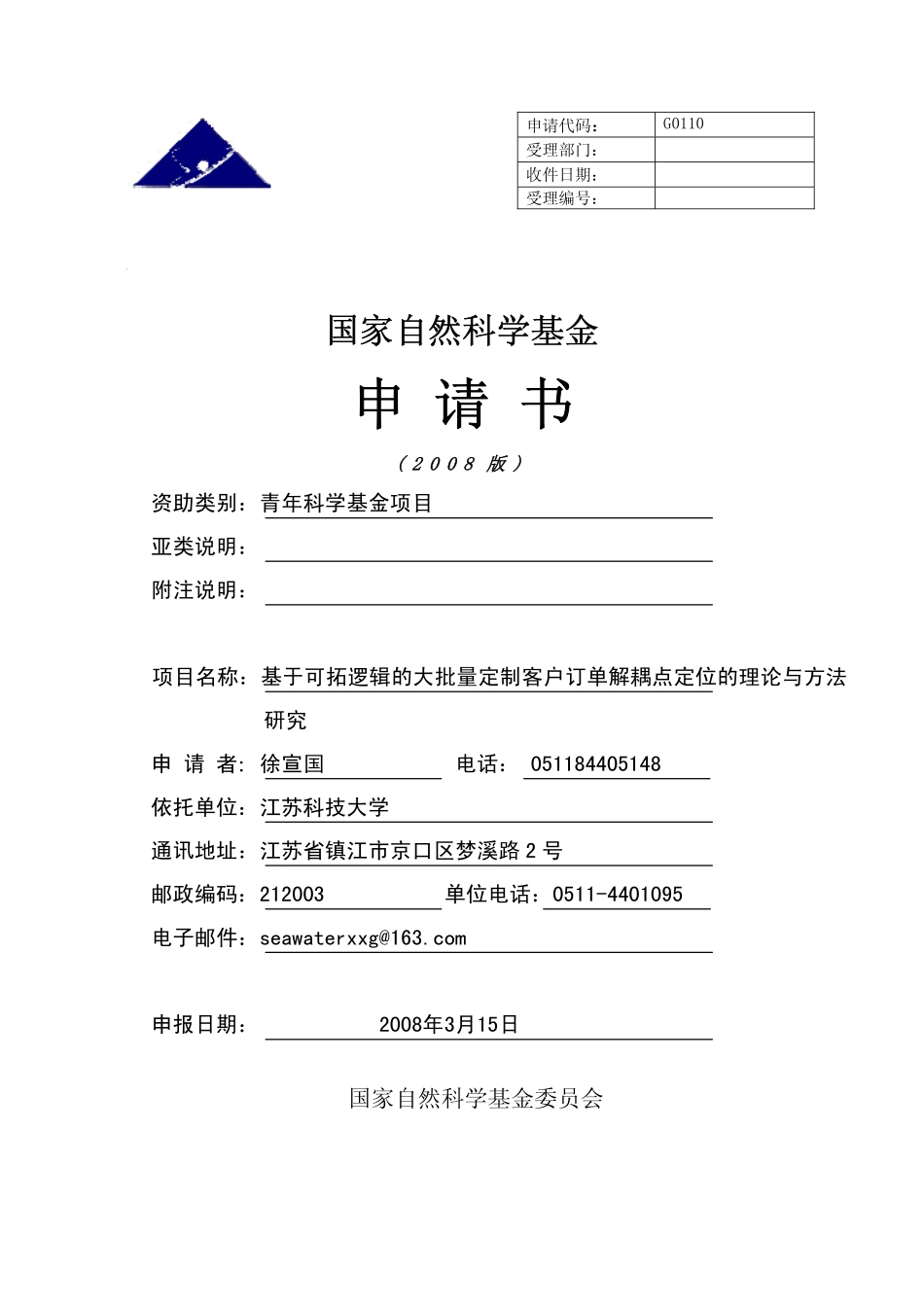 | 申请代码: | G0110 |
|---|---|
| 受理部门: | |
| 收件日期: | |
| 受理编号: | |

国家自然科学基金

申 请 书

（2008 版）

资助类别：青年科学基金项目

亚类说明：

附注说明：

项目名称：基于可拓逻辑的大批量定制客户订单解耦点定位的理论与方法研究

申 请 者：徐宣国 电话： 051184405148

依托单位：江苏科技大学

通讯地址：江苏省镇江市京口区梦溪路 2 号

邮政编码：212003 单位电话：0511-4401095

电子邮件：seawaterxxg@163.com

申报日期： 2008年3月15日

国家自然科学基金委员会